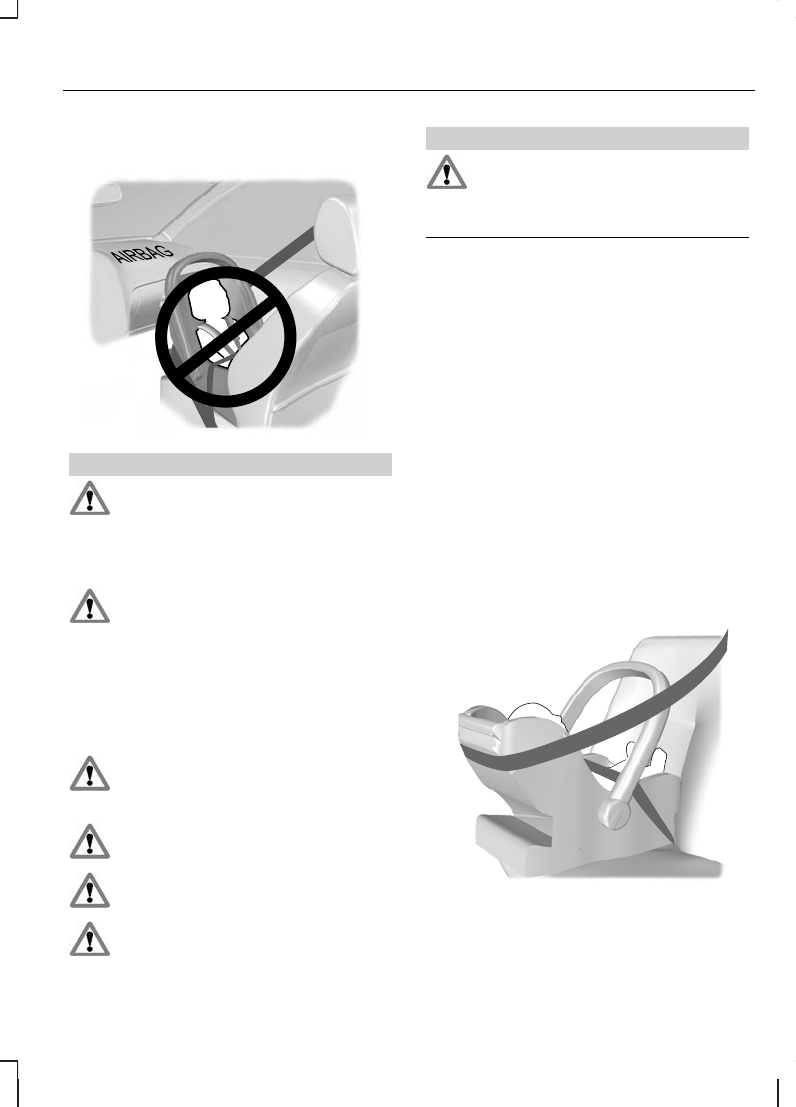 AIRBAG